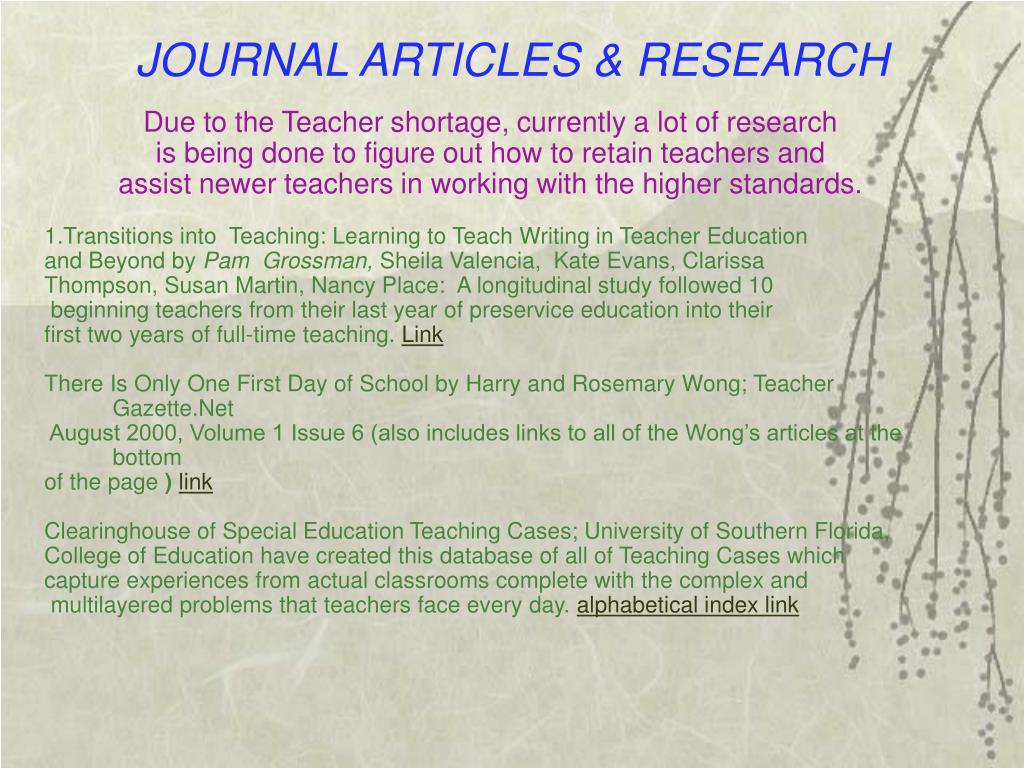 JOURNAL ARTICLES & RESEARCH

Due to the Teacher shortage, currently a lot of research is being done to figure out how to retain teachers and assist newer teachers in working with the higher standards.

1.Transitions into Teaching: Learning to Teach Writing in Teacher Education and Beyond by Pam Grossman, Sheila Valencia, Kate Evans, Clarissa Thompson, Susan Martin, Nancy Place: A longitudinal study followed 10 beginning teachers from their last year of preservice education into their first two years of full-time teaching. Link

There Is Only One First Day of School by Harry and Rosemary Wong; Teacher Gazette.Net
August 2000, Volume 1 Issue 6 (also includes links to all of the Wong's articles at the bottom
of the page ) link

Clearinghouse of Special Education Teaching Cases; University of Southern Florida, College of Education have created this database of all of Teaching Cases which capture experiences from actual classrooms complete with the complex and multilayered problems that teachers face every day. alphabetical index link